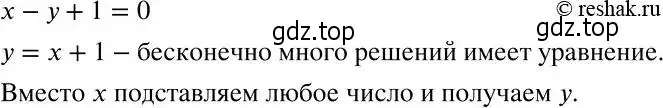 $x - y + 1 = 0$ © reshak.ru

gdz.top gdz.top

$y = x + 1$ – бесконечно много решений имеет уравнение.

Вместо $x$ подставляем любое число и получаем $y$.